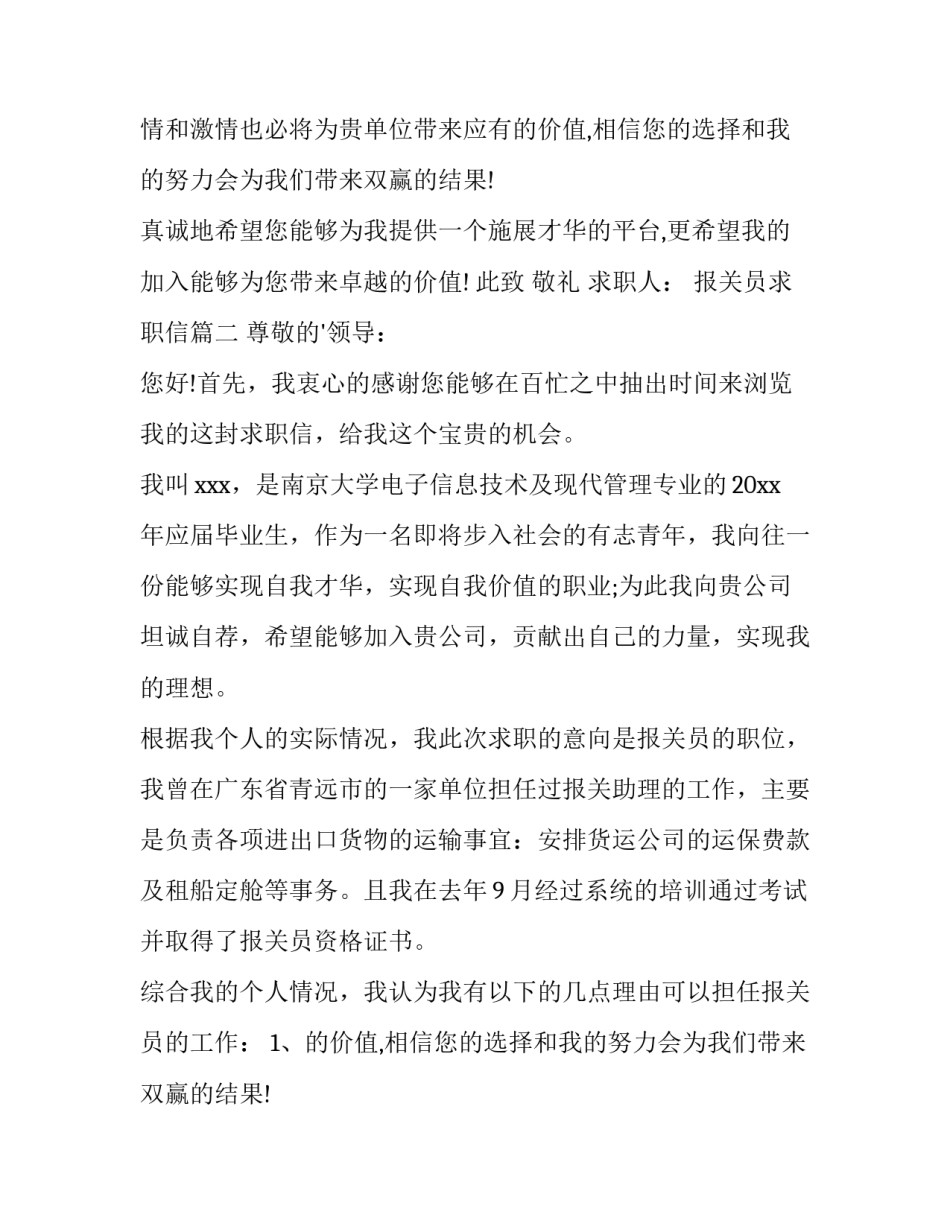 情和激情也必将为贵单位带来应有的价值,相信您的选择和我的努力会为我们带来双赢的结果!

真诚地希望您能够为我提供一个施展才华的平台,更希望我的加入能够为您带来卓越的价值! 此致 敬礼 求职人： 报关员求职信篇二 尊敬的'领导：

您好!首先，我衷心的感谢您能够在百忙之中抽出时间来浏览我的这封求职信，给我这个宝贵的机会。

我叫 xxx，是南京大学电子信息技术及现代管理专业的 20xx 年应届毕业生，作为一名即将步入社会的有志青年，我向往一份能够实现自我才华，实现自我价值的职业;为此我向贵公司坦诚自荐，希望能够加入贵公司，贡献出自己的力量，实现我的理想。

根据我个人的实际情况，我此次求职的意向是报关员的职位，我曾在广东省青远市的一家单位担任过报关助理的工作，主要是负责各项进出口货物的运输事宜：安排货运公司的运保费款及租船定舱等事务。且我在去年 9 月经过系统的培训通过考试并取得了报关员资格证书。

综合我的个人情况，我认为我有以下的几点理由可以担任报关员的工作： 1、的价值,相信您的选择和我的努力会为我们带来双赢的结果!